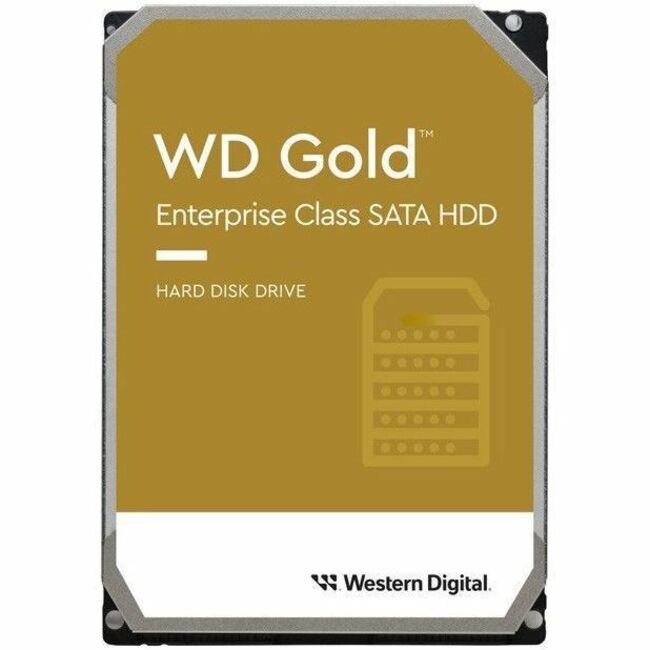 WD Gold™

Enterprise Class SATA HDD

HARD DISK DRIVE

Western Digital.